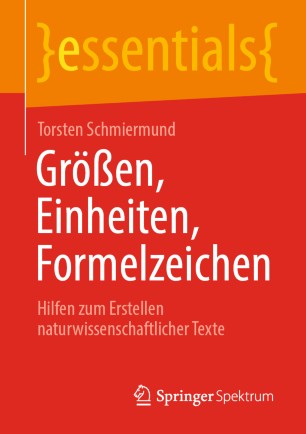 }essentials{

Torsten Schmiermund

Größen, Einheiten, Formelzeichen

Hilfen zum Erstellen naturwissenschaftlicher Texte

Springer Spektrum